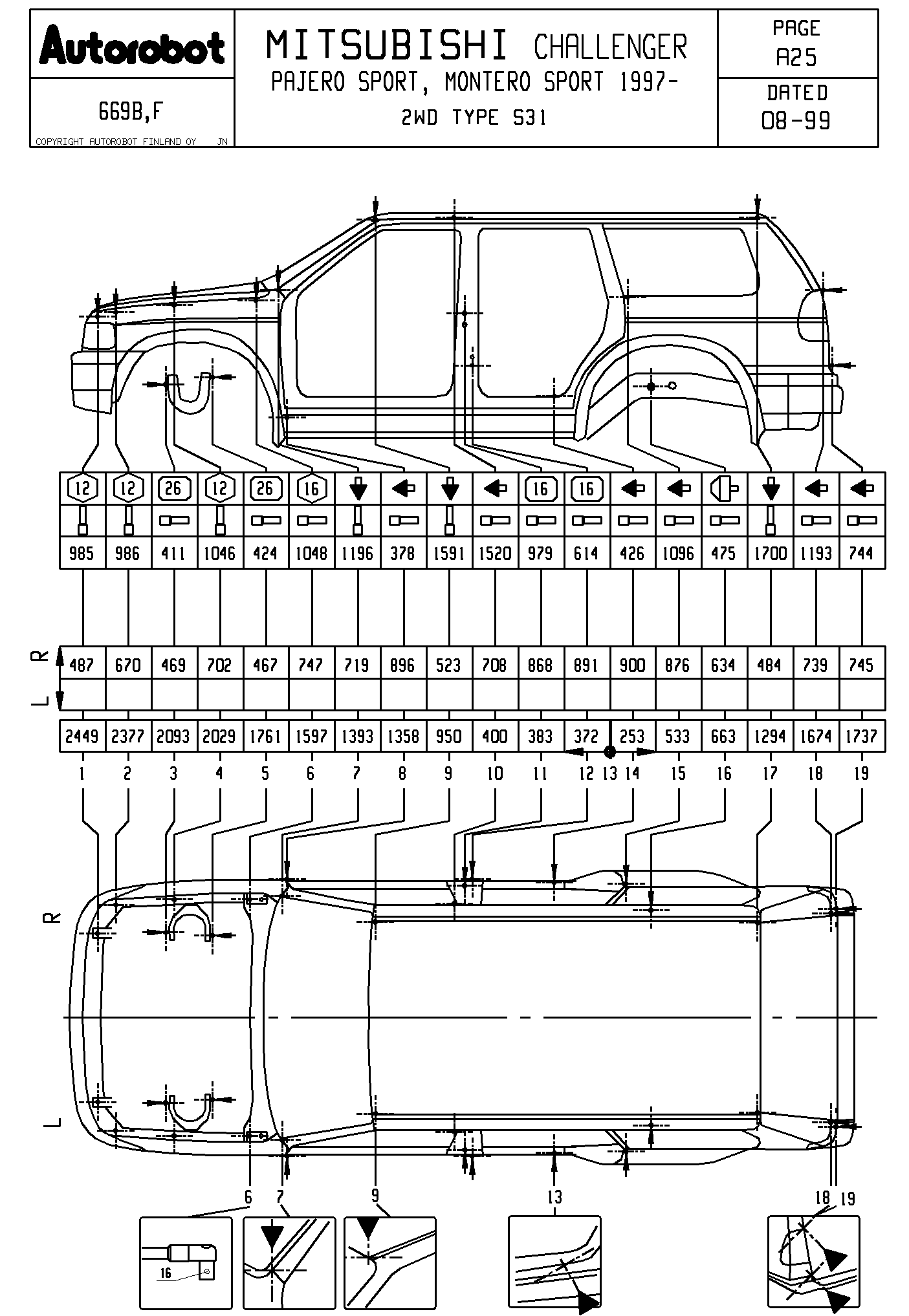 Autorobot

669B,F

COPYRIGHT AUTOROBOT FINLAND OY JN

MITSUBISHI CHALLENGER
PAJERO SPORT, MONTERO SPORT 1997-
2WD TYPE S31

PAGE
A25

DATED
08-99

| 12 | 12 | 26 | 12 | 26 | 16 | | | | | 16 | 16 | | | | | | |
|---|---|---|---|---|---|---|---|---|---|---|---|---|---|---|---|---|---|
| 985 | 986 | 411 | 1046 | 424 | 1048 | 1196 | 378 | 1591 | 1520 | 979 | 614 | 426 | 1096 | 475 | 1700 | 1193 | 744 |

R L

| 487 | 670 | 469 | 702 | 467 | 747 | 719 | 896 | 523 | 708 | 868 | 891 | 900 | 876 | 634 | 484 | 739 | 745 |
|---|---|---|---|---|---|---|---|---|---|---|---|---|---|---|---|---|---|
| | | | | | | | | | | | | | | | | | |

| 2449 | 2377 | 2093 | 2029 | 1761 | 1597 | 1393 | 1358 | 950 | 400 | 383 | 372 | 253 | 533 | 663 | 1294 | 1674 | 1737 |
|---|---|---|---|---|---|---|---|---|---|---|---|---|---|---|---|---|---|

1 2 3 4 5 6 7 8 9 10 11 12 13 14 15 16 17 18 19

R

L

6 7 9 13 18 19

16